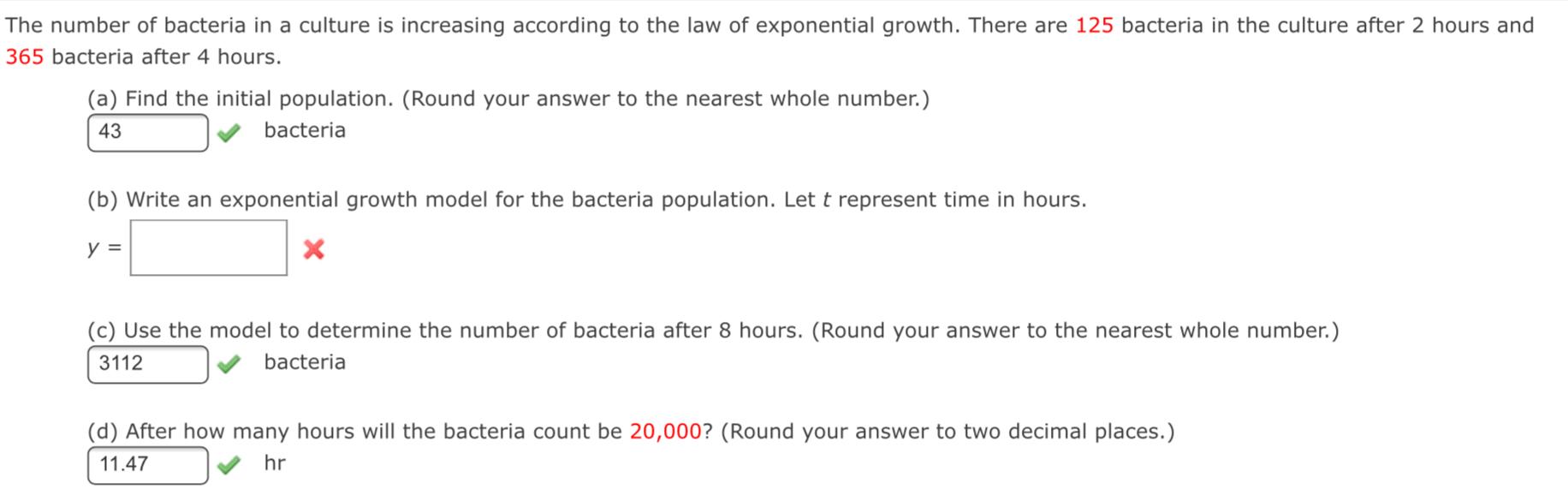 The number of bacteria in a culture is increasing according to the law of exponential growth. There are 125 bacteria in the culture after 2 hours and 365 bacteria after 4 hours.

(a) Find the initial population. (Round your answer to the nearest whole number.)

43 bacteria

(b) Write an exponential growth model for the bacteria population. Let $t$ represent time in hours.

$y =$

(c) Use the model to determine the number of bacteria after 8 hours. (Round your answer to the nearest whole number.)

3112 bacteria

(d) After how many hours will the bacteria count be 20,000? (Round your answer to two decimal places.)

11.47 hr